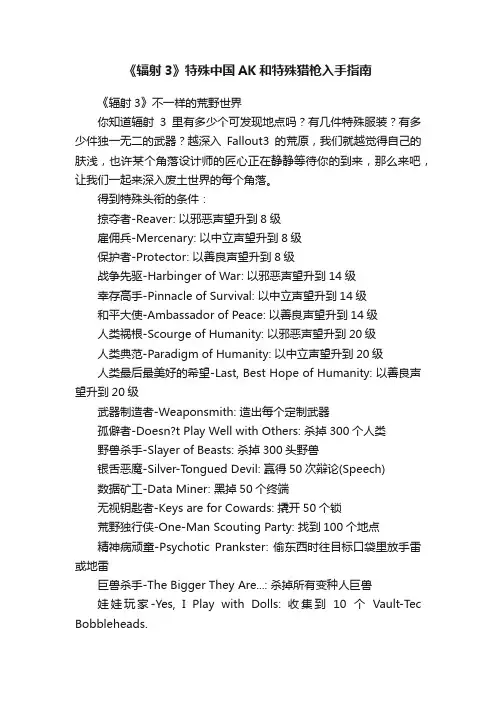 《辐射 3》特殊中国 AK 和特殊猎枪入手指南

《辐射 3》不一样的荒野世界

你知道辐射 3 里有多少个可发现地点吗？有几件特殊服装？有多少件独一无二的武器？越深入 Fallout3 的荒原，我们就越觉得自己的肤浅，也许某个角落设计师的匠心正在静静等待你的到来，那么来吧，让我们一起来深入废土世界的每个角落。

得到特殊头衔的条件：

掠夺者-Reaver: 以邪恶声望升到 8 级

雇佣兵-Mercenary: 以中立声望升到 8 级

保护者-Protector: 以善良声望升到 8 级

战争先驱-Harbinger of War: 以邪恶声望升到 14 级

幸存高手-Pinnacle of Survival: 以中立声望升到 14 级

和平大使-Ambassador of Peace: 以善良声望升到 14 级

人类祸根-Scourge of Humanity: 以邪恶声望升到 20 级

人类典范-Paradigm of Humanity: 以中立声望升到 20 级

人类最后最美好的希望-Last, Best Hope of Humanity: 以善良声望升到 20 级

武器制造者-Weaponsmith: 造出每个定制武器

孤僻者-Doesn?t Play Well with Others: 杀掉 300 个人类

野兽杀手-Slayer of Beasts: 杀掉 300 头野兽

银舌恶魔-Silver-Tongued Devil: 赢得 50 次辩论(Speech)

数据矿工-Data Miner: 黑掉 50 个终端

无视钥匙者-Keys are for Cowards: 撬开 50 个锁

荒野独行侠-One-Man Scouting Party: 找到 100 个地点

精神病顽童-Psychotic Prankster: 偷东西时往目标口袋里放手雷或地雷

巨兽杀手-The Bigger They Are...: 杀掉所有变种人巨兽

娃娃玩家-Yes, I Play with Dolls: 收集到 10 个 Vault-Tec Bobbleheads.